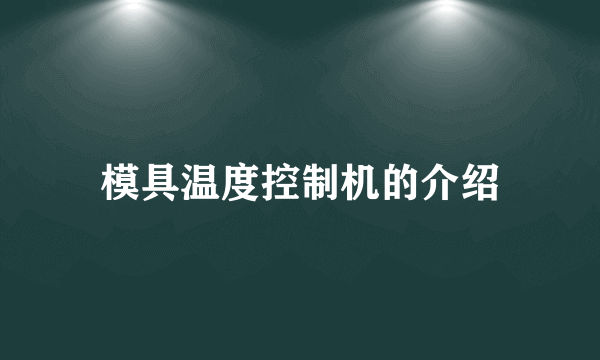 模具温度控制机的介绍